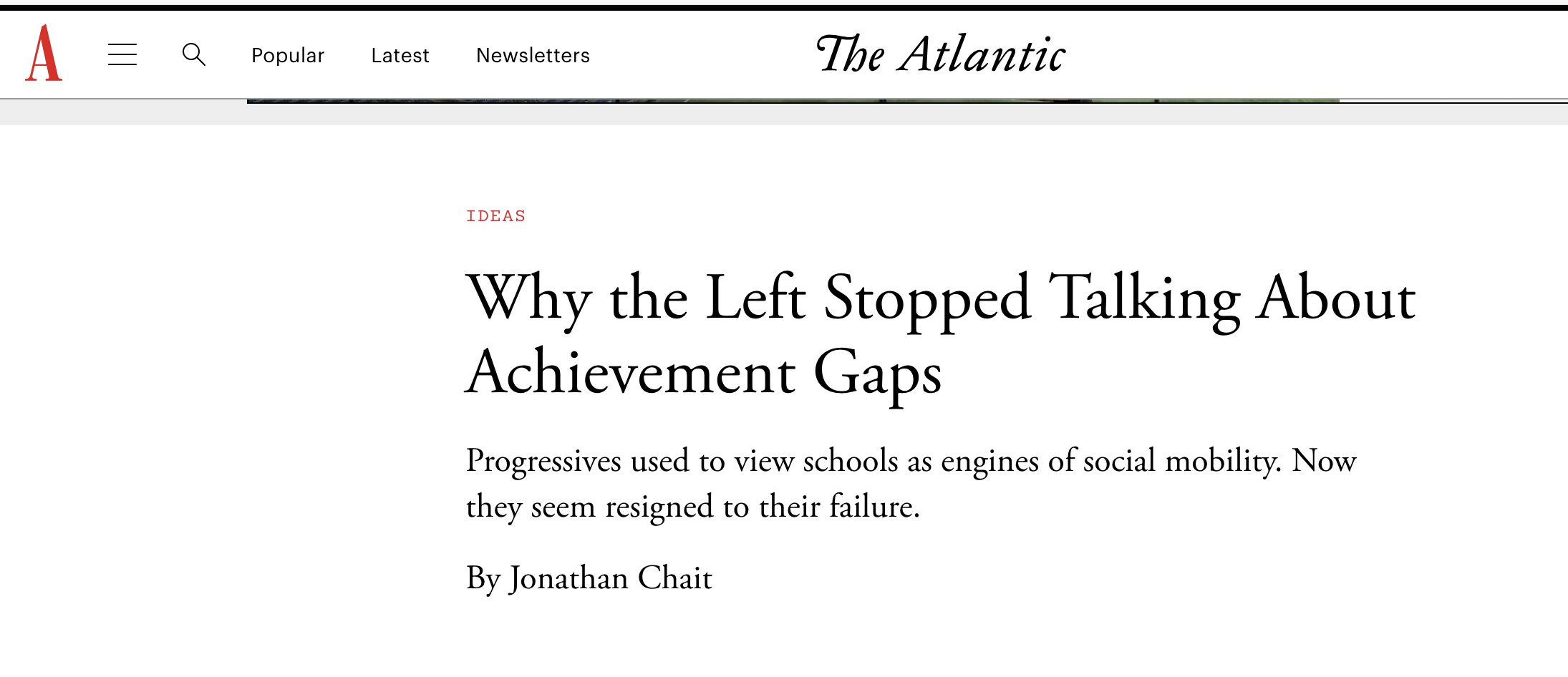 A

Popular Latest Newsletters

The Atlantic

IDEAS

Why the Left Stopped Talking About Achievement Gaps

Progressives used to view schools as engines of social mobility. Now they seem resigned to their failure.

By Jonathan Chait